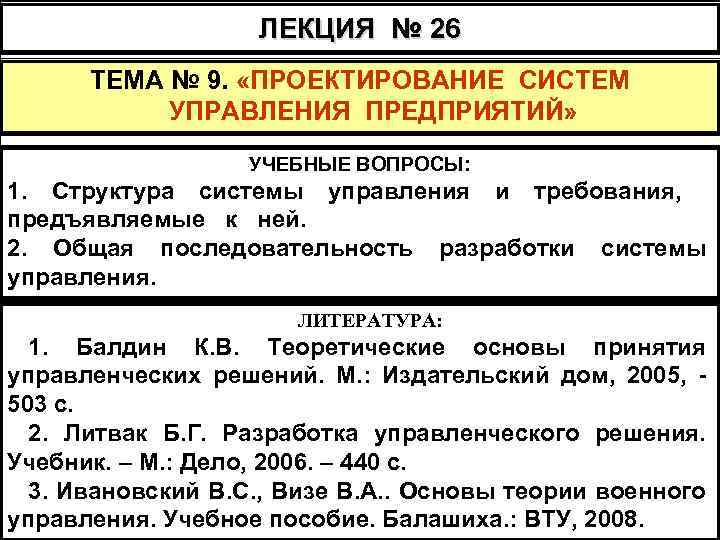 ЛЕКЦИЯ № 26

ТЕМА № 9. «ПРОЕКТИРОВАНИЕ СИСТЕМ УПРАВЛЕНИЯ ПРЕДПРИЯТИЙ»

УЧЕБНЫЕ ВОПРОСЫ:
1. Структура системы управления и требования, предъявляемые к ней.
2. Общая последовательность разработки системы управления.

ЛИТЕРАТУРА:
1. Балдин К.В. Теоретические основы принятия управленческих решений. М.: Издательский дом, 2005, - 503 с.
2. Литвак Б.Г. Разработка управленческого решения. Учебник. – М.: Дело, 2006. – 440 с.
3. Ивановский В.С., Визе В.А.. Основы теории военного управления. Учебное пособие. Балашиха.: ВТУ, 2008.